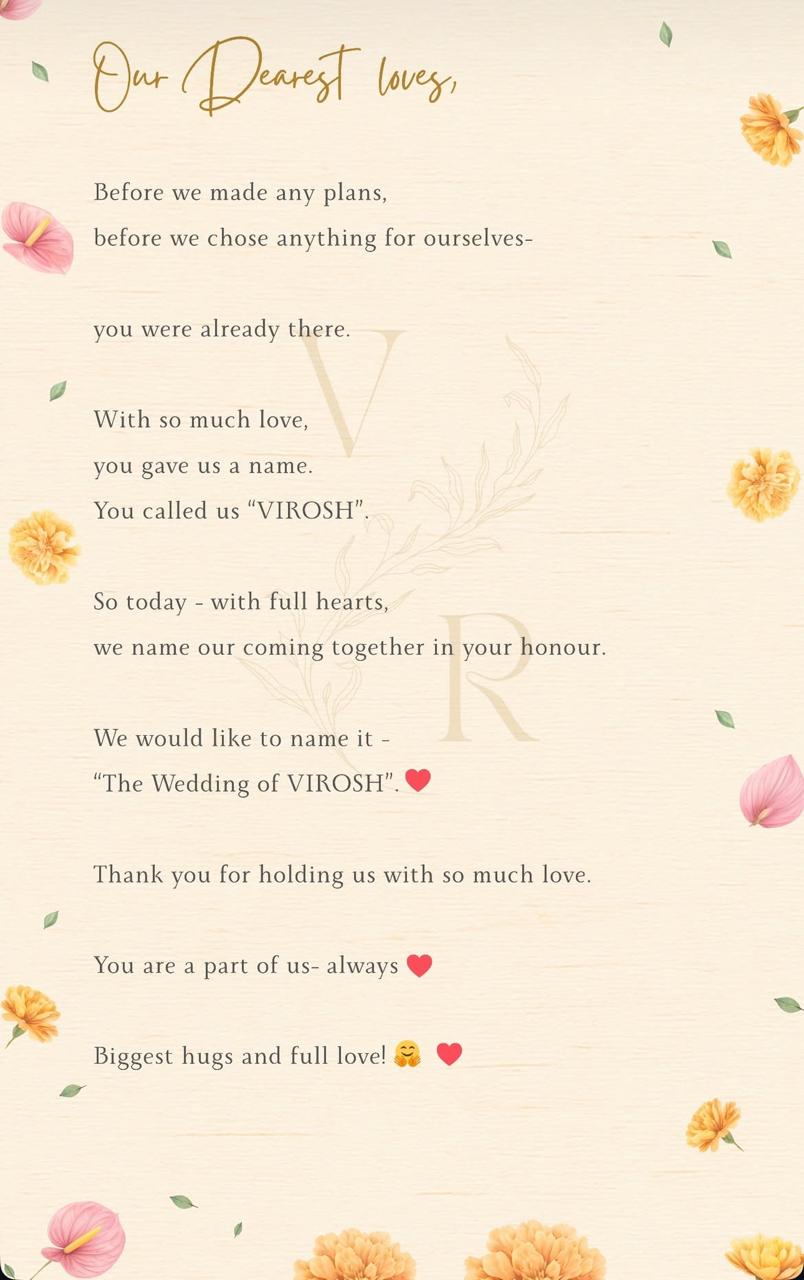 Our Dearest loves,

Before we made any plans,
before we chose anything for ourselves-

you were already there.

With so much love,
you gave us a name.
You called us "VIROSH".

So today - with full hearts,
we name our coming together in your honour.

We would like to name it -
"The Wedding of VIROSH".❤️

Thank you for holding us with so much love.

You are a part of us- always ❤️

Biggest hugs and full love! 🤗 ❤️

V
R